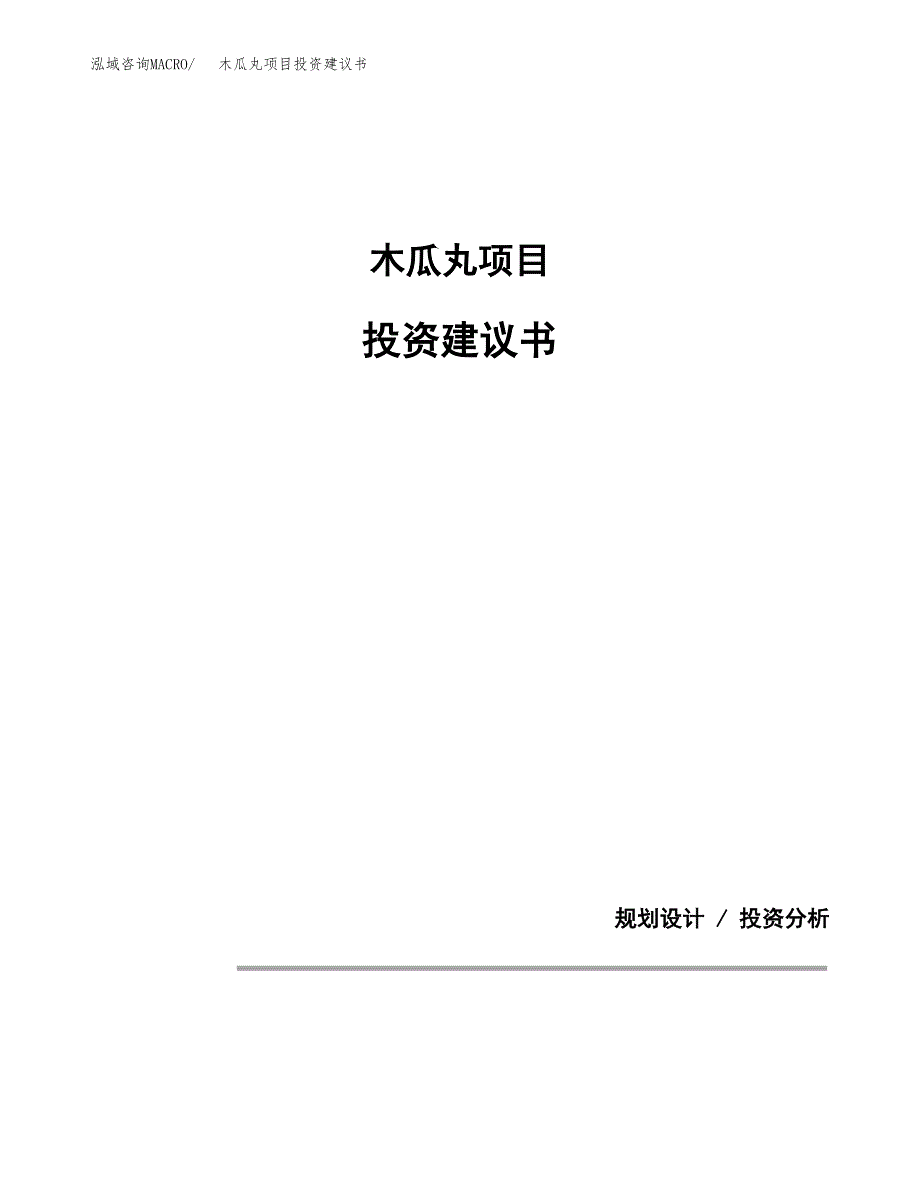 泓域咨询MACRO/　木瓜丸项目投资建议书

木瓜丸项目

投资建议书

规划设计 / 投资分析